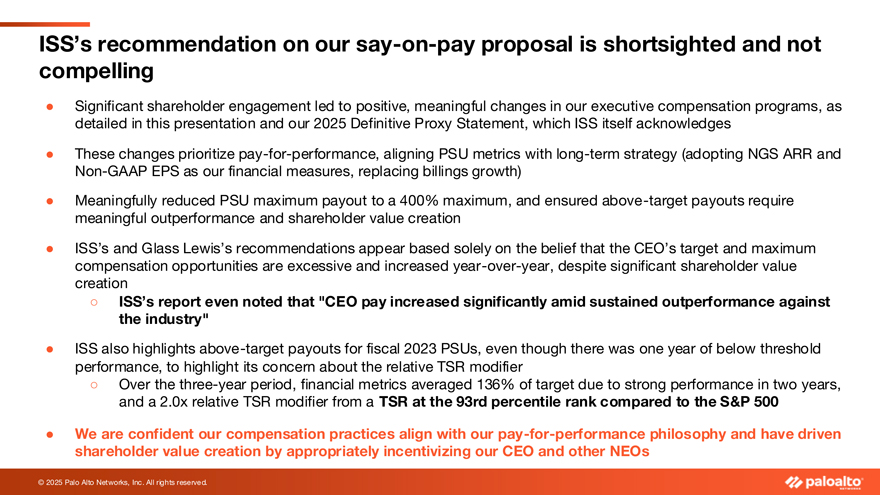 ISS's recommendation on our say-on-pay proposal is shortsighted and not compelling

● Significant shareholder engagement led to positive, meaningful changes in our executive compensation programs, as detailed in this presentation and our 2025 Definitive Proxy Statement, which ISS itself acknowledges

● These changes prioritize pay-for-performance, aligning PSU metrics with long-term strategy (adopting NGS ARR and Non-GAAP EPS as our financial measures, replacing billings growth)

● Meaningfully reduced PSU maximum payout to a 400% maximum, and ensured above-target payouts require meaningful outperformance and shareholder value creation

● ISS's and Glass Lewis's recommendations appear based solely on the belief that the CEO's target and maximum compensation opportunities are excessive and increased year-over-year, despite significant shareholder value creation
○ ISS's report even noted that "CEO pay increased significantly amid sustained outperformance against the industry"

● ISS also highlights above-target payouts for fiscal 2023 PSUs, even though there was one year of below threshold performance, to highlight its concern about the relative TSR modifier
○ Over the three-year period, financial metrics averaged 136% of target due to strong performance in two years, and a 2.0x relative TSR modifier from a TSR at the 93rd percentile rank compared to the S&P 500

● We are confident our compensation practices align with our pay-for-performance philosophy and have driven shareholder value creation by appropriately incentivizing our CEO and other NEOs

© 2025 Palo Alto Networks, Inc. All rights reserved.

paloalto NETWORKS